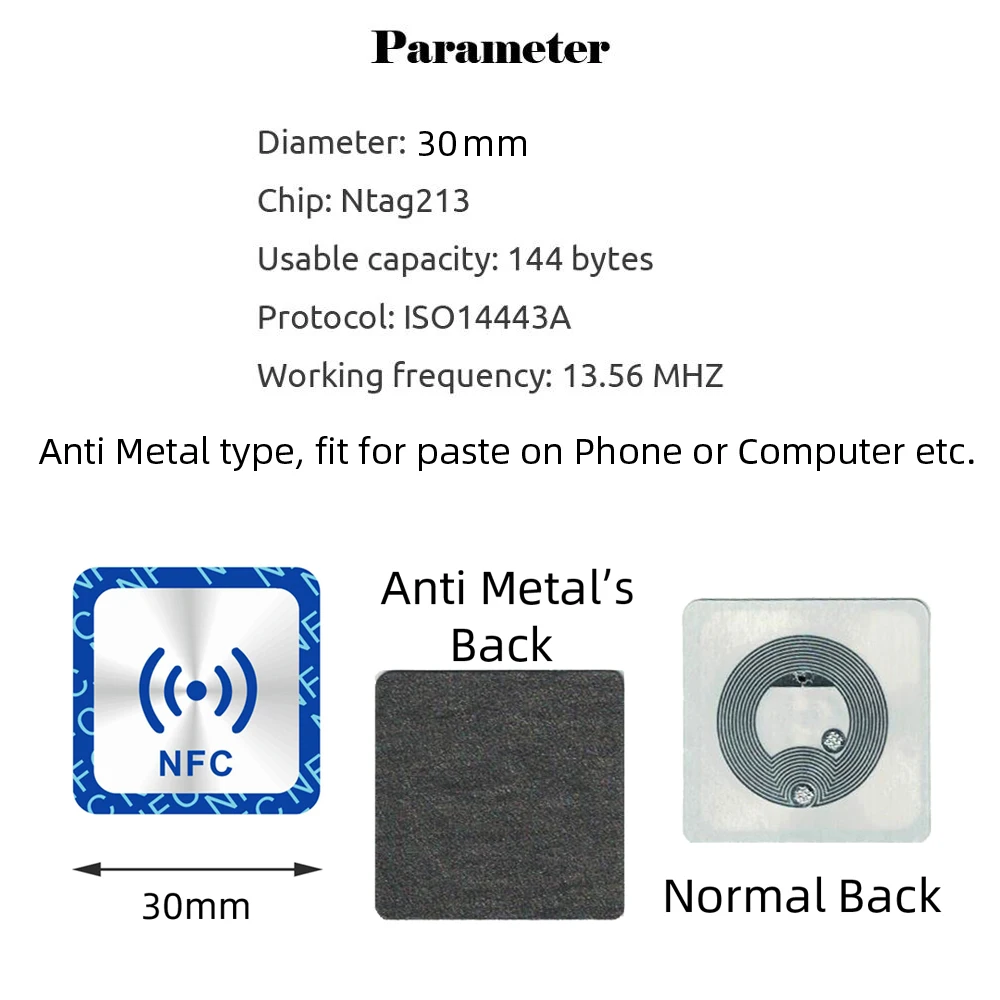 Parameter

Diameter: 30mm

Chip: Ntag213

Usable capacity: 144 bytes

Protocol: ISO14443A

Working frequency: 13.56 MHZ

Anti Metal type, fit for paste on Phone or Computer etc.

NFC

30mm

Anti Metal's Back

Normal Back